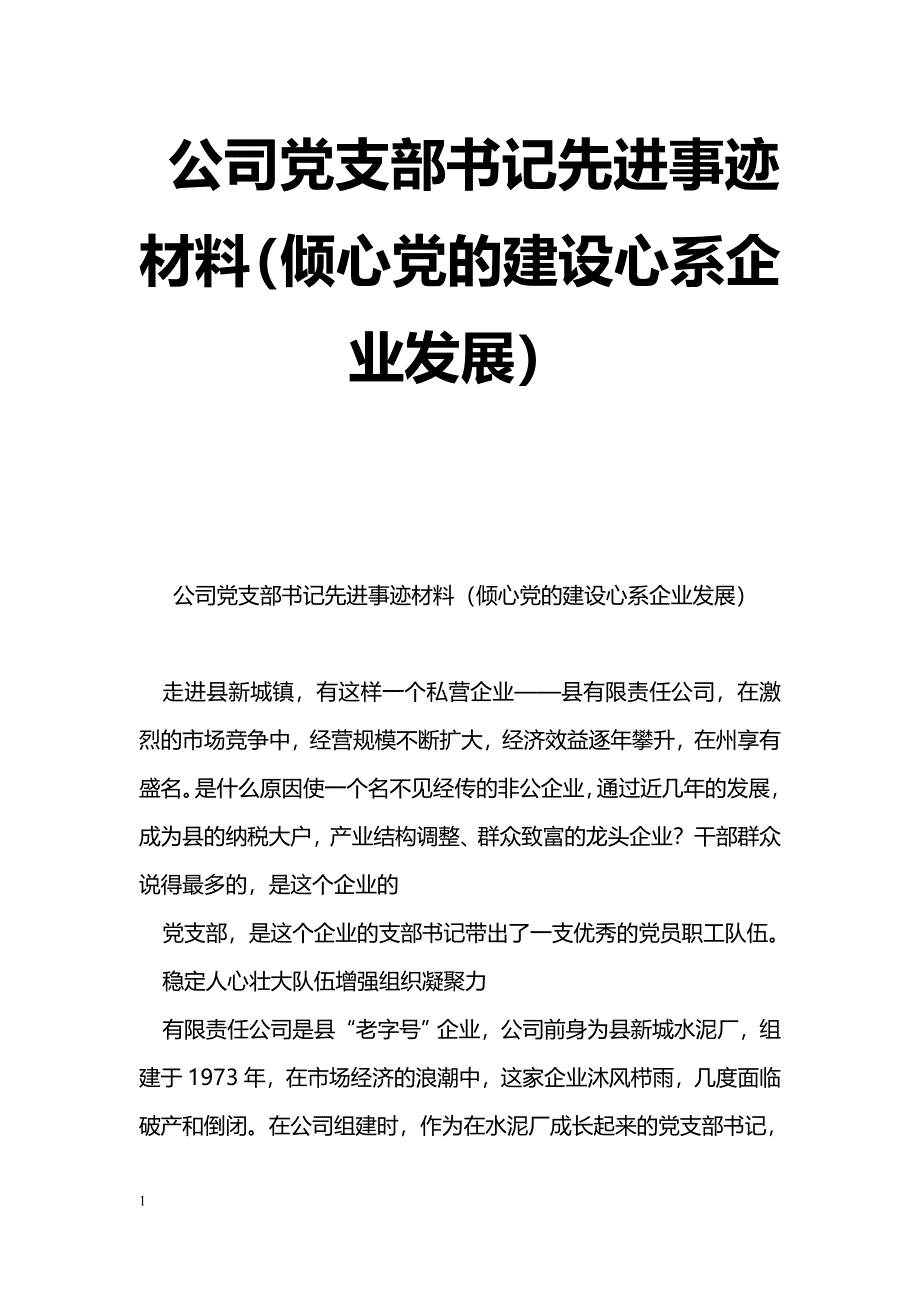 公司党支部书记先进事迹材料(倾心党的建设心系企业发展)

公司党支部书记先进事迹材料（倾心党的建设心系企业发展）

走进县新城镇，有这样一个私营企业——县有限责任公司，在激烈的市场竞争中，经营规模不断扩大，经济效益逐年攀升，在州享有盛名。是什么原因使一个名不见经传的非公企业，通过近几年的发展，成为县的纳税大户，产业结构调整、群众致富的龙头企业？干部群众说得最多的，是这个企业的

党支部，是这个企业的支部书记带出了一支优秀的党员职工队伍。

稳定人心壮大队伍增强组织凝聚力

有限责任公司是县“老字号”企业，公司前身为县新城水泥厂，组建于1973年，在市场经济的浪潮中，这家企业沐风栉雨，几度面临破产和倒闭。在公司组建时，作为在水泥厂成长起来的党支部书记，

1